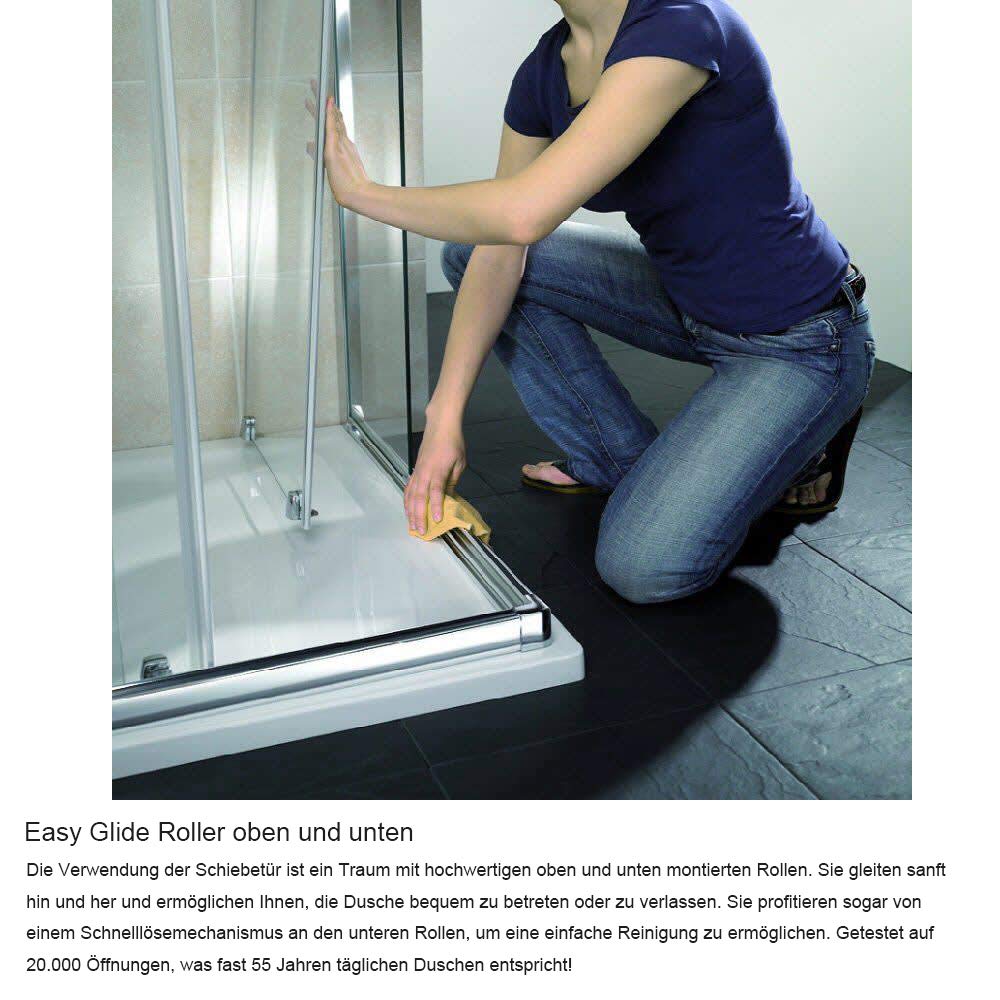 Easy Glide Roller oben und unten

Die Verwendung der Schiebetür ist ein Traum mit hochwertigen oben und unten montierten Rollen. Sie gleiten sanft hin und her und ermöglichen Ihnen, die Dusche bequem zu betreten oder zu verlassen. Sie profitieren sogar von einem Schnelllösemechanismus an den unteren Rollen, um eine einfache Reinigung zu ermöglichen. Getestet auf 20.000 Öffnungen, was fast 55 Jahren täglichen Duschen entspricht!